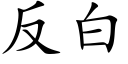 反白